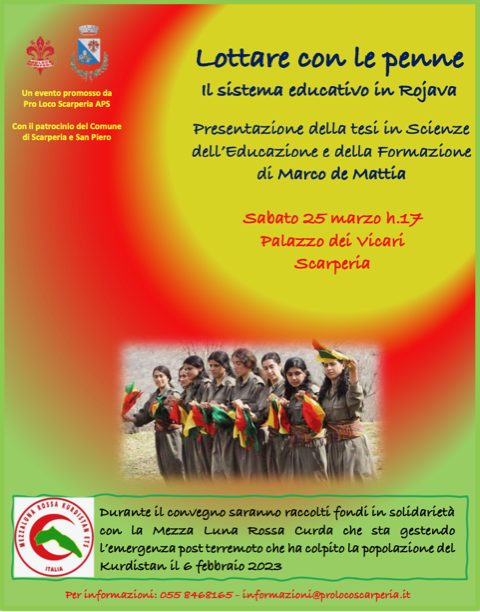 Un evento promosso da
Pro Loco Scarperia APS

Con il patrocinio del Comune
di Scarperia e San Piero

Lottare con le penne
Il sistema educativo in Rojava

Presentazione della tesi in Scienze dell'Educazione e della Formazione di Marco de Mattia

Sabato 25 marzo h.17
Palazzo dei Vicari
Scarperia

MEZZALUNA ROSSA KURDISTAN ETS
ITALIA

Durante il convegno saranno raccolti fondi in solidarietà con la Mezza Luna Rossa Curda che sta gestendo l'emergenza post terremoto che ha colpito la popolazione del Kurdistan il 6 febbraio 2023

Per informazioni: 055 8468165 - informazioni@prolocoscarperia.it